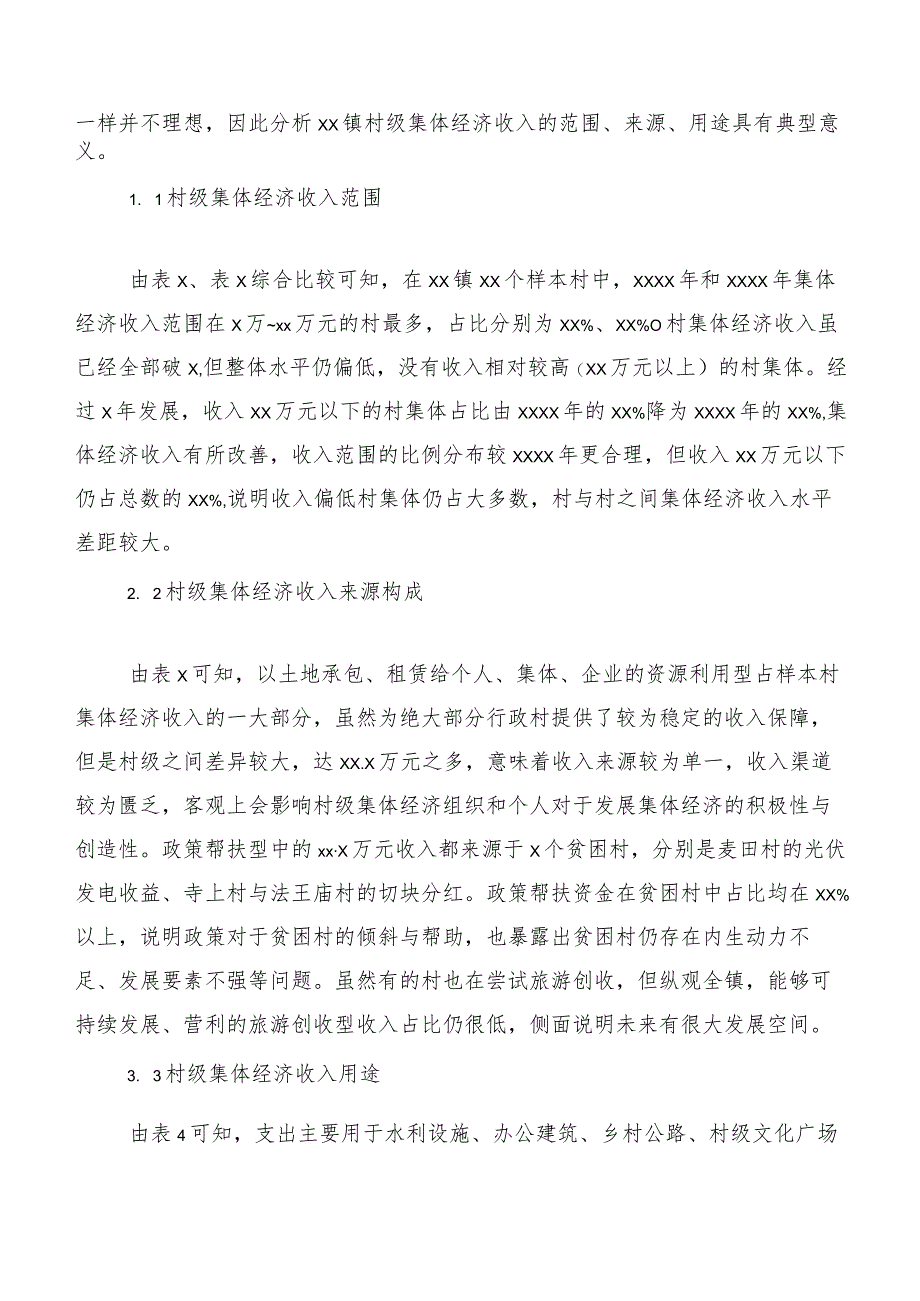 一样并不理想，因此分析xx镇村级集体经济收入的范围、来源、用途具有典型意义。

1. 1村级集体经济收入范围

由表x、表x综合比较可知，在xx镇xx个样本村中，xxxx年和xxxx年集体经济收入范围在x万~xx万元的村最多，占比分别为xx%、xx%O村集体经济收入虽已经全部破x,但整体水平仍偏低，没有收入相对较高（xx万元以上）的村集体。经过x年发展，收入xx万元以下的村集体占比由xxxx年的xx%降为xxxx年的xx%,集体经济收入有所改善，收入范围的比例分布较xxxx年更合理，但收入xx万元以下仍占总数的xx%,说明收入偏低村集体仍占大多数，村与村之间集体经济收入水平差距较大。

2. 2村级集体经济收入来源构成

由表x可知，以土地承包、租赁给个人、集体、企业的资源利用型占样本村集体经济收入的一大部分，虽然为绝大部分行政村提供了较为稳定的收入保障，但是村级之间差异较大，达xx.x万元之多，意味着收入来源较为单一，收入渠道较为匮乏，客观上会影响村级集体经济组织和个人对于发展集体经济的积极性与创造性。政策帮扶型中的xx·x万元收入都来源于x个贫困村，分别是麦田村的光伏发电收益、寺上村与法王庙村的切块分红。政策帮扶资金在贫困村中占比均在xx%以上，说明政策对于贫困村的倾斜与帮助，也暴露出贫困村仍存在内生动力不足、发展要素不强等问题。虽然有的村也在尝试旅游创收，但纵观全镇，能够可持续发展、营利的旅游创收型收入占比仍很低，侧面说明未来有很大发展空间。

3. 3村级集体经济收入用途

由表4可知，支出主要用于水利设施、办公建筑、乡村公路、村级文化广场